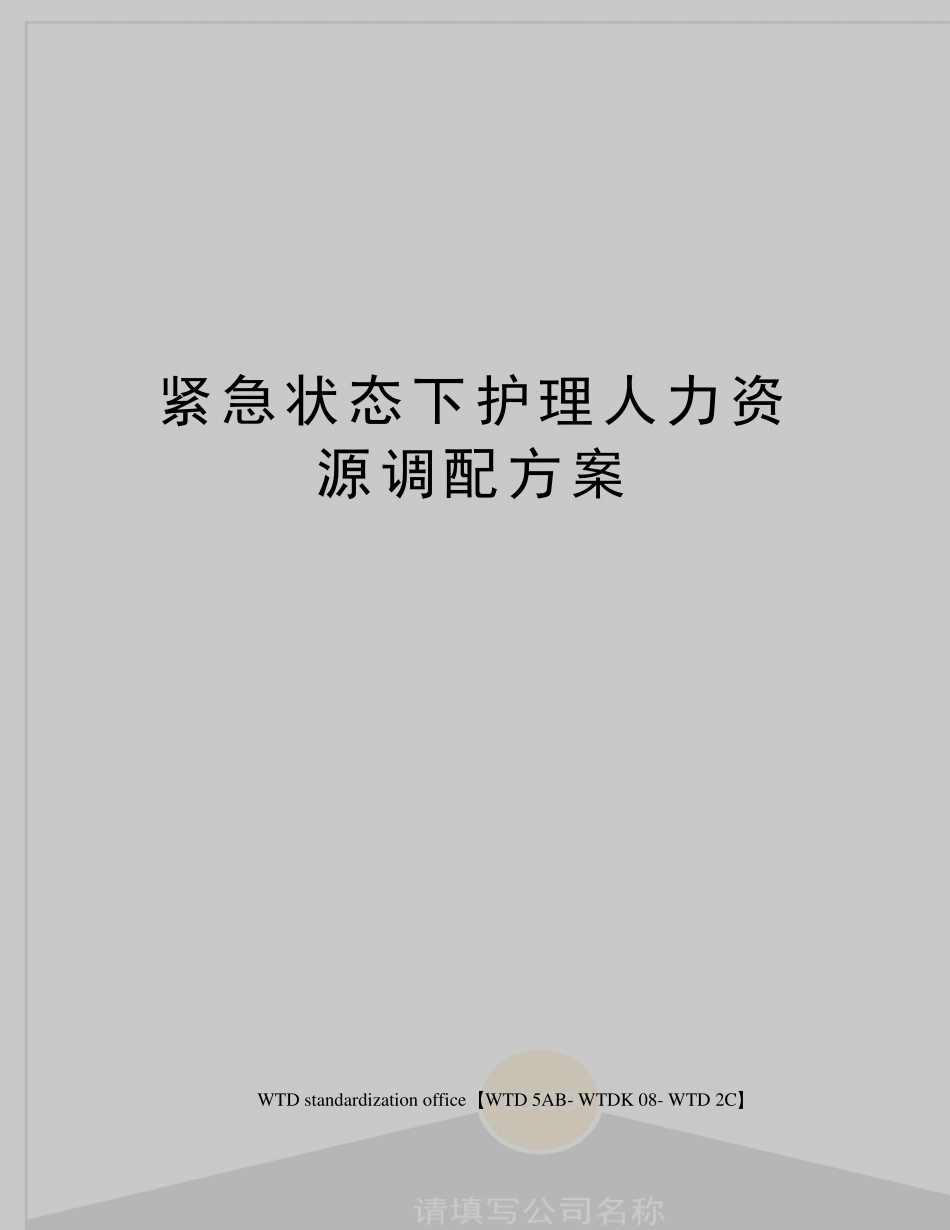 紧急状态下护理人力资源调配方案

WTD standardization office【WTD 5AB- WTDK 08- WTD 2C】

请填写公司名称